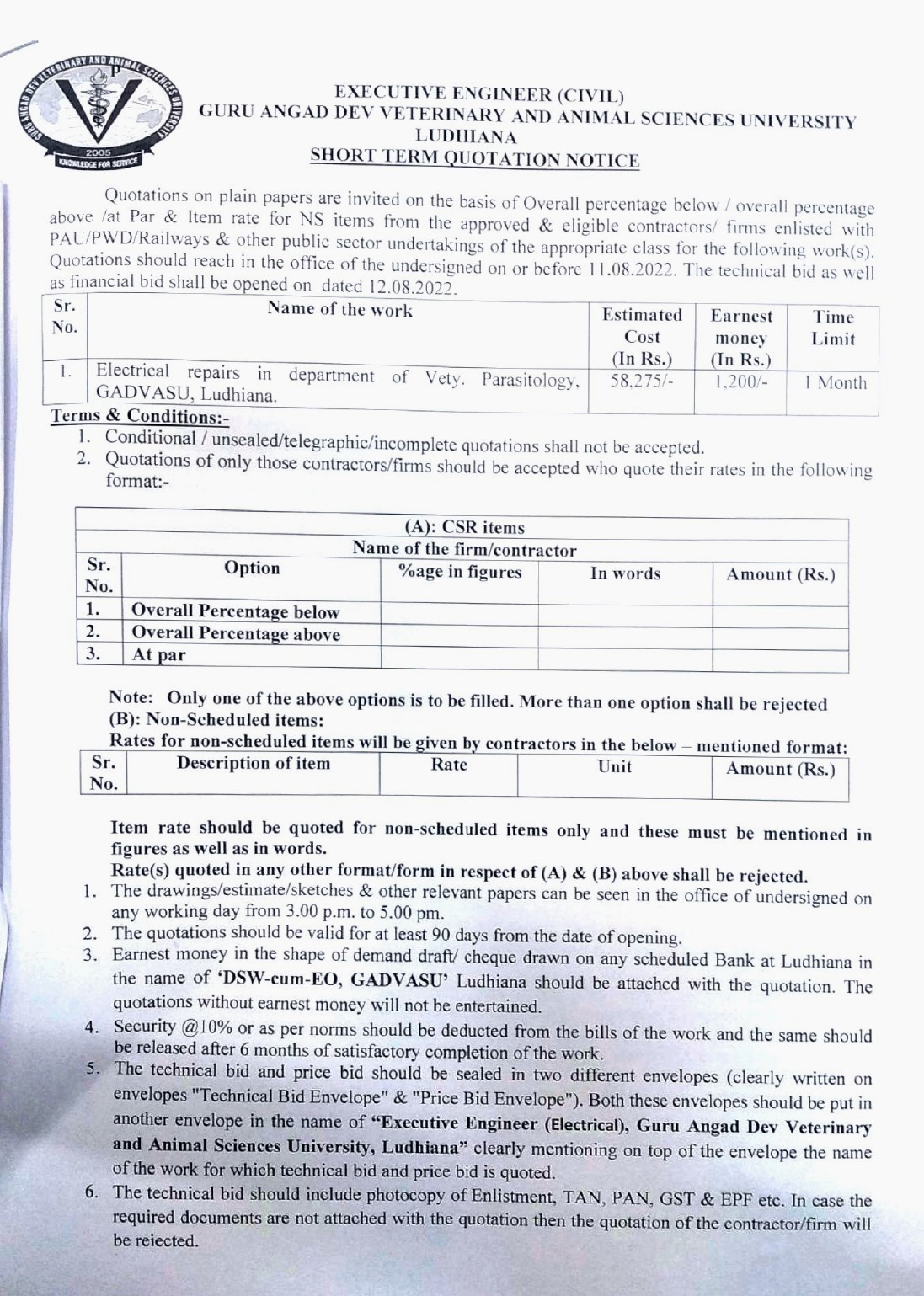 GURU ANGAD DEV VETERINARY AND ANIMAL SCIENCES UNIVERSITY
2005
KNOWLEDGE FOR SERVICE

EXECUTIVE ENGINEER (CIVIL)
GURU ANGAD DEV VETERINARY AND ANIMAL SCIENCES UNIVERSITY
LUDHIANA
SHORT TERM QUOTATION NOTICE

Quotations on plain papers are invited on the basis of Overall percentage below / overall percentage above /at Par & Item rate for NS items from the approved & eligible contractors/ firms enlisted with PAU/PWD/Railways & other public sector undertakings of the appropriate class for the following work(s). Quotations should reach in the office of the undersigned on or before 11.08.2022. The technical bid as well as financial bid shall be opened on dated 12.08.2022.

| Sr. No. | Name of the work | Estimated Cost (In Rs.) | Earnest money (In Rs.) | Time Limit |
|---|---|---|---|---|
| 1. | Electrical repairs in department of Vety. Parasitology, GADVASU, Ludhiana. | 58,275/- | 1,200/- | 1 Month |

Terms & Conditions:-
1. Conditional / unsealed/telegraphic/incomplete quotations shall not be accepted.
2. Quotations of only those contractors/firms should be accepted who quote their rates in the following format:-

(A): CSR items
Name of the firm/contractor

| Sr. No. | Option | %age in figures | In words | Amount (Rs.) |
|---|---|---|---|---|
| 1. | Overall Percentage below | | | |
| 2. | Overall Percentage above | | | |
| 3. | At par | | | |

Note: Only one of the above options is to be filled. More than one option shall be rejected
(B): Non-Scheduled items:
Rates for non-scheduled items will be given by contractors in the below – mentioned format:

| Sr. No. | Description of item | Rate | Unit | Amount (Rs.) |
|---|---|---|---|---|

Item rate should be quoted for non-scheduled items only and these must be mentioned in figures as well as in words.
Rate(s) quoted in any other format/form in respect of (A) & (B) above shall be rejected.
1. The drawings/estimate/sketches & other relevant papers can be seen in the office of undersigned on any working day from 3.00 p.m. to 5.00 pm.
2. The quotations should be valid for at least 90 days from the date of opening.
3. Earnest money in the shape of demand draft/ cheque drawn on any scheduled Bank at Ludhiana in the name of 'DSW-cum-EO, GADVASU' Ludhiana should be attached with the quotation. The quotations without earnest money will not be entertained.
4. Security @10% or as per norms should be deducted from the bills of the work and the same should be released after 6 months of satisfactory completion of the work.
5. The technical bid and price bid should be sealed in two different envelopes (clearly written on envelopes "Technical Bid Envelope" & "Price Bid Envelope"). Both these envelopes should be put in another envelope in the name of "Executive Engineer (Electrical), Guru Angad Dev Veterinary and Animal Sciences University, Ludhiana" clearly mentioning on top of the envelope the name of the work for which technical bid and price bid is quoted.
6. The technical bid should include photocopy of Enlistment, TAN, PAN, GST & EPF etc. In case the required documents are not attached with the quotation then the quotation of the contractor/firm will be rejected.